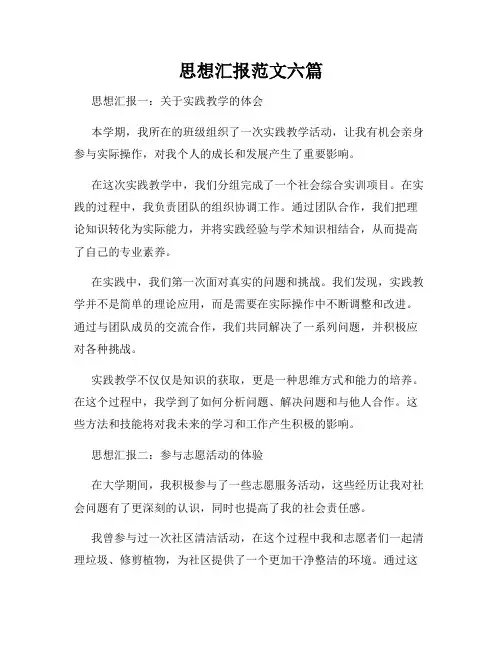 思想汇报范文六篇

思想汇报一：关于实践教学的体会

本学期，我所在的班级组织了一次实践教学活动，让我有机会亲身参与实际操作，对我个人的成长和发展产生了重要影响。

在这次实践教学中，我们分组完成了一个社会综合实训项目。在实践的过程中，我负责团队的组织协调工作。通过团队合作，我们把理论知识转化为实际能力，并将实践经验与学术知识相结合，从而提高了自己的专业素养。

在实践中，我们第一次面对真实的问题和挑战。我们发现，实践教学并不是简单的理论应用，而是需要在实际操作中不断调整和改进。通过与团队成员的交流合作，我们共同解决了一系列问题，并积极应对各种挑战。

实践教学不仅仅是知识的获取，更是一种思维方式和能力的培养。在这个过程中，我学到了如何分析问题、解决问题和与他人合作。这些方法和技能将对我未来的学习和工作产生积极的影响。

思想汇报二：参与志愿活动的体验

在大学期间，我积极参与了一些志愿服务活动，这些经历让我对社会问题有了更深刻的认识，同时也提高了我的社会责任感。

我曾参与过一次社区清洁活动，在这个过程中我和志愿者们一起清理垃圾、修剪植物，为社区提供了一个更加干净整洁的环境。通过这